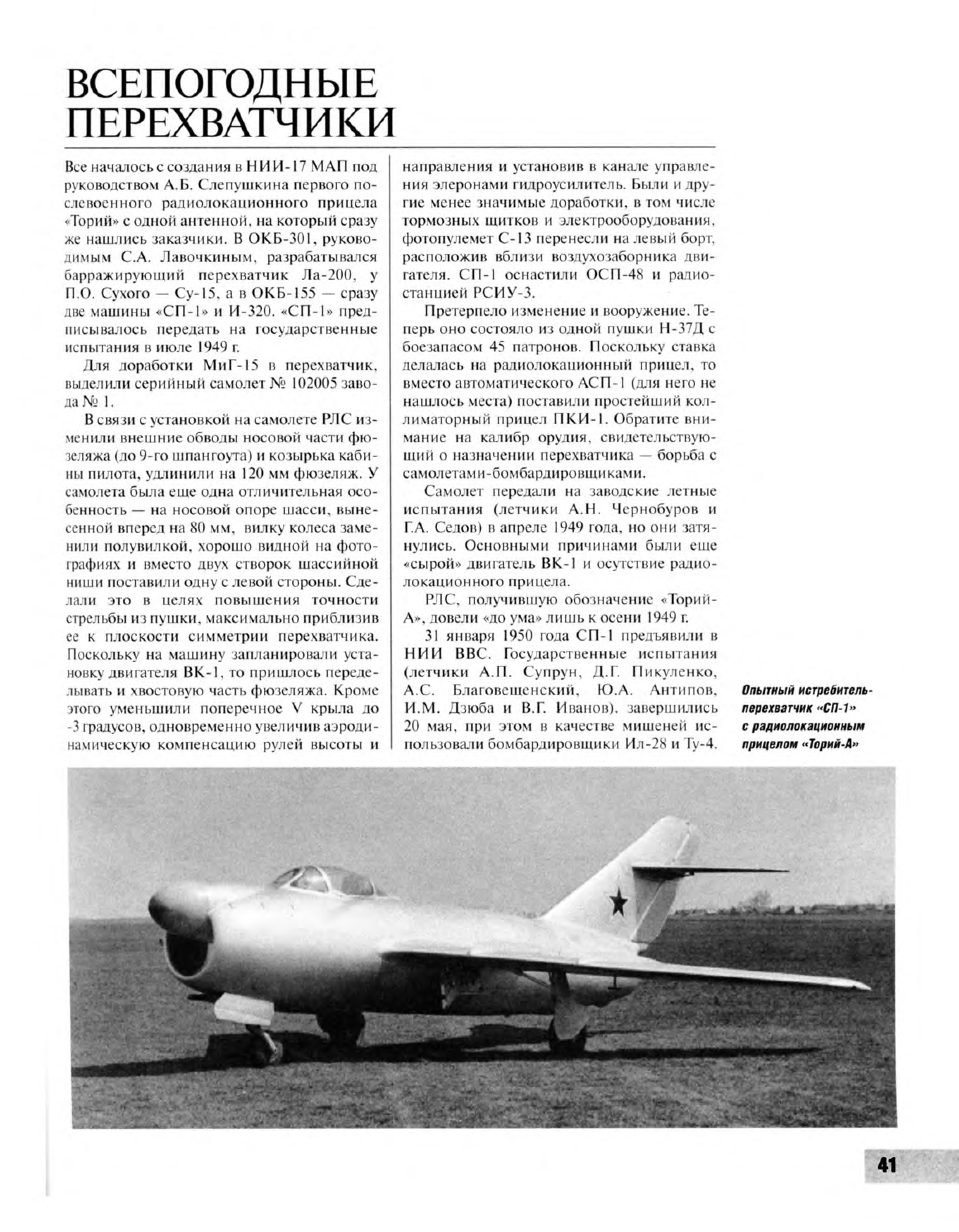 ВСЕПОГОДНЫЕ ПЕРЕХВАТЧИКИ

Все началось с создания в НИИ-17 МАП под руководством А.Б. Слепушкина первого послевоенного радиолокационного прицела «Торий» с одной антенной, на который сразу же нашлись заказчики. В ОКБ-301, руководимым С.А. Лавочкиным, разрабатывался барражирующий перехватчик Ла-200, у П.О. Сухого — Су-15, а в ОКБ-155 — сразу две машины «СП-1» и И-320. «СП-1» предписывалось передать на государственные испытания в июле 1949 г.

Для доработки МиГ-15 в перехватчик, выделили серийный самолет № 102005 завода № 1.

В связи с установкой на самолете РЛС изменили внешние обводы носовой части фюзеляжа (до 9-го шпангоута) и козырька кабины пилота, удлинили на 120 мм фюзеляж. У самолета была еще одна отличительная особенность — на носовой опоре шасси, вынесенной вперед на 80 мм, вилку колеса заменили полувилкой, хорошо видной на фотографиях и вместо двух створок шассийной ниши поставили одну с левой стороны. Сделали это в целях повышения точности стрельбы из пушки, максимально приблизив ее к плоскости симметрии перехватчика. Поскольку на машину запланировали установку двигателя ВК-1, то пришлось переделывать и хвостовую часть фюзеляжа. Кроме этого уменьшили поперечное V крыла до -3 градусов, одновременно увеличив аэродинамическую компенсацию рулей высоты и направления и установив в канале управления элеронами гидроусилитель. Были и другие менее значимые доработки, в том числе тормозных щитков и электрооборудования, фотопулемет С-13 перенесли на левый борт, расположив вблизи воздухозаборника двигателя. СП-1 оснастили ОСП-48 и радиостанцией РСИУ-3.

Претерпело изменение и вооружение. Теперь оно состояло из одной пушки Н-37Д с боезапасом 45 патронов. Поскольку ставка делалась на радиолокационный прицел, то вместо автоматического АСП-1 (для него не нашлось места) поставили простейший коллиматорный прицел ПКИ-1. Обратите внимание на калибр орудия, свидетельствующий о назначении перехватчика — борьба с самолетами-бомбардировщиками.

Самолет передали на заводские летные испытания (летчики А.Н. Чернобуров и Г.А. Седов) в апреле 1949 года, но они затянулись. Основными причинами были еще «сырой» двигатель ВК-1 и осутствие радиолокационного прицела.

РЛС, получившую обозначение «Торий-А», довели «до ума» лишь к осени 1949 г.

31 января 1950 года СП-1 предъявили в НИИ ВВС. Государственные испытания (летчики А.П. Супрун, Д.Г. Пикуленко, А.С. Благовещенский, Ю.А. Антипов, И.М. Дзюба и В.Г. Иванов). завершились 20 мая, при этом в качестве мишеней использовали бомбардировщики Ил-28 и Ту-4.

Опытный истребитель-перехватчик «СП-1» с радиолокационным прицелом «Торий-А»

41